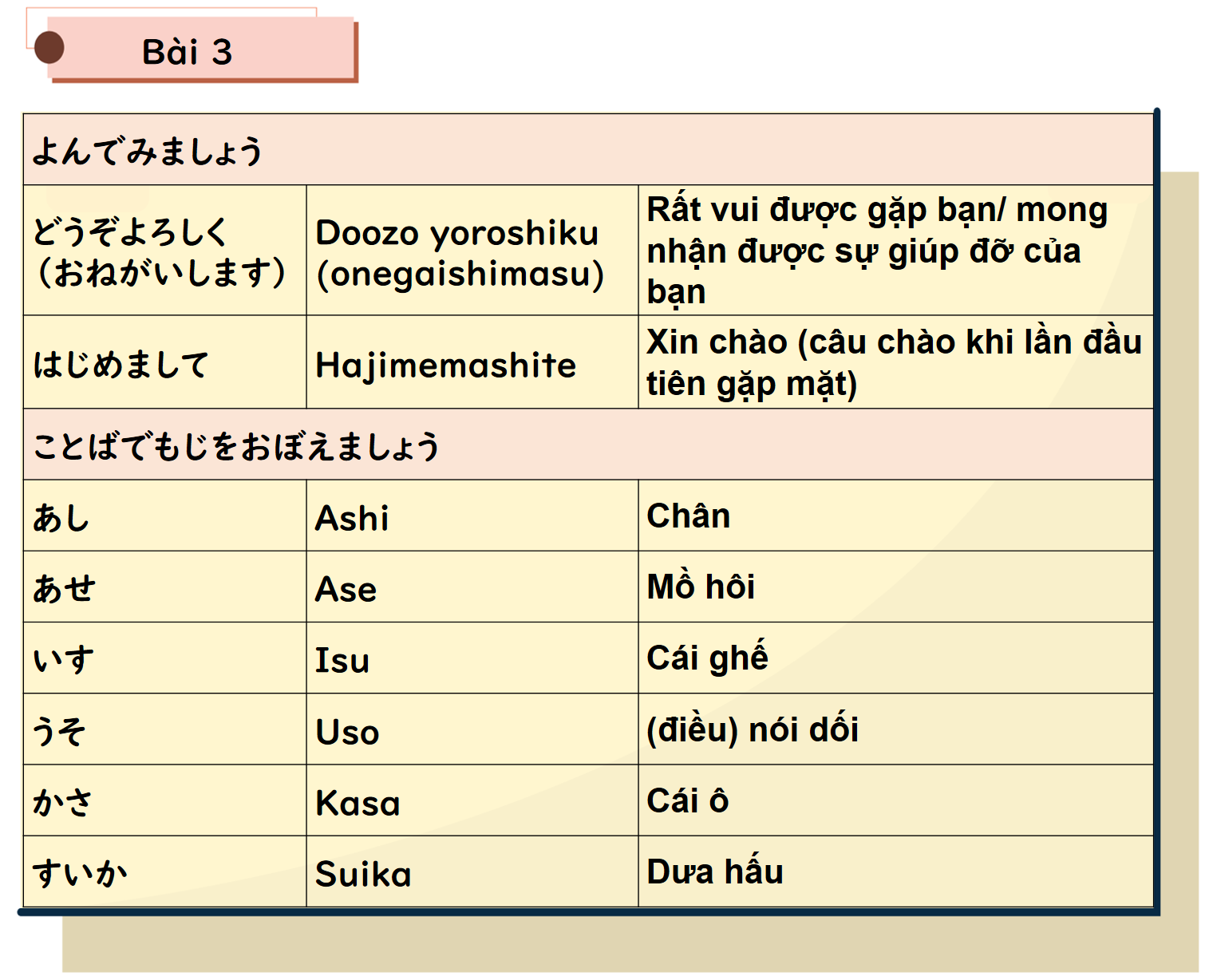 Bài 3

| よんでみましょう | | |
|---|---|---|
| どうぞよろしく（おねがいします） | Doozo yoroshiku (onegaishimasu) | Rất vui được gặp bạn/ mong nhận được sự giúp đỡ của bạn |
| はじめまして | Hajimemashite | Xin chào (câu chào khi lần đầu tiên gặp mặt) |
| ことばでもじをおぼえましょう | | |
| あし | Ashi | Chân |
| あせ | Ase | Mồ hôi |
| いす | Isu | Cái ghế |
| うそ | Uso | (điều) nói dối |
| かさ | Kasa | Cái ô |
| すいか | Suika | Dưa hấu |